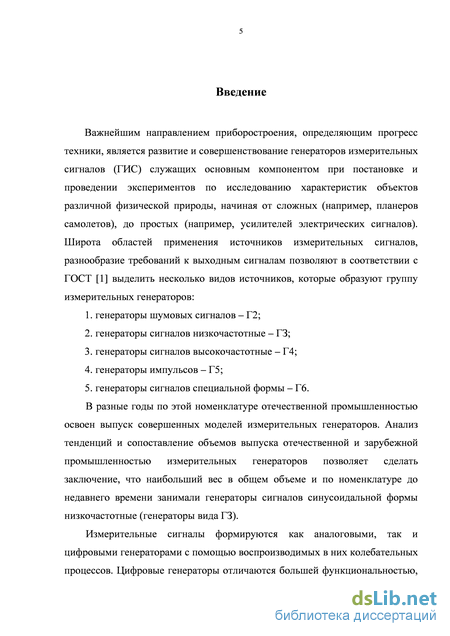 5

Введение

Важнейшим направлением приборостроения, определяющим прогресс техники, является развитие и совершенствование генераторов измерительных сигналов (ГИС) служащих основным компонентом при постановке и проведении экспериментов по исследованию характеристик объектов различной физической природы, начиная от сложных (например, планеров самолетов), до простых (например, усилителей электрических сигналов). Широта областей применения источников измерительных сигналов, разнообразие требований к выходным сигналам позволяют в соответствии с ГОСТ [1] выделить несколько видов источников, которые образуют группу измерительных генераторов:

1. генераторы шумовых сигналов – Г2;

2. генераторы сигналов низкочастотные – Г3;

3. генераторы сигналов высокочастотные – Г4;

4. генераторы импульсов – Г5;

5. генераторы сигналов специальной формы – Г6.

В разные годы по этой номенклатуре отечественной промышленностью освоен выпуск совершенных моделей измерительных генераторов. Анализ тенденций и сопоставление объемов выпуска отечественной и зарубежной промышленностью измерительных генераторов позволяет сделать заключение, что наибольший вес в общем объеме и по номенклатуре до недавнего времени занимали генераторы сигналов синусоидальной формы низкочастотные (генераторы вида Г3).

Измерительные сигналы формируются как аналоговыми, так и цифровыми генераторами с помощью воспроизводимых в них колебательных процессов. Цифровые генераторы отличаются большей функциональностью,

dsLib.net
библиотека диссертаций